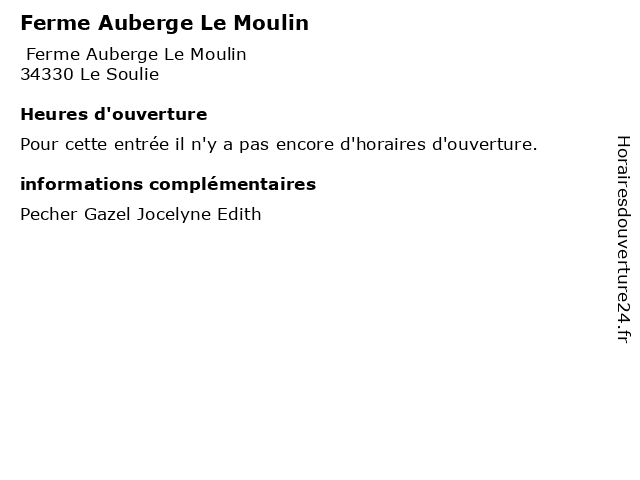 Ferme Auberge Le Moulin

Ferme Auberge Le Moulin
34330 Le Soulie

Heures d'ouverture

Pour cette entrée il n'y a pas encore d'horaires d'ouverture.

informations complémentaires

Pecher Gazel Jocelyne Edith

Horairesdouverture24.fr